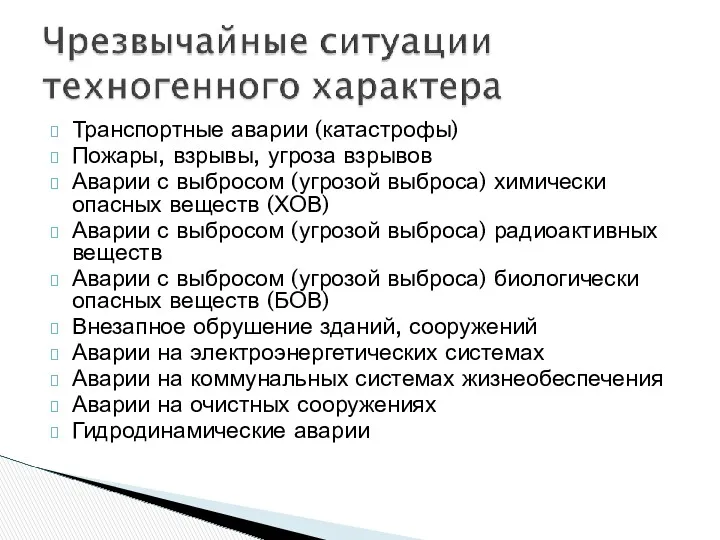 Чрезвычайные ситуации техногенного характера

Транспортные аварии (катастрофы)
Пожары, взрывы, угроза взрывов
Аварии с выбросом (угрозой выброса) химически опасных веществ (ХОВ)
Аварии с выбросом (угрозой выброса) радиоактивных веществ
Аварии с выбросом (угрозой выброса) биологически опасных веществ (БОВ)
Внезапное обрушение зданий, сооружений
Аварии на электроэнергетических системах
Аварии на коммунальных системах жизнеобеспечения
Аварии на очистных сооружениях
Гидродинамические аварии